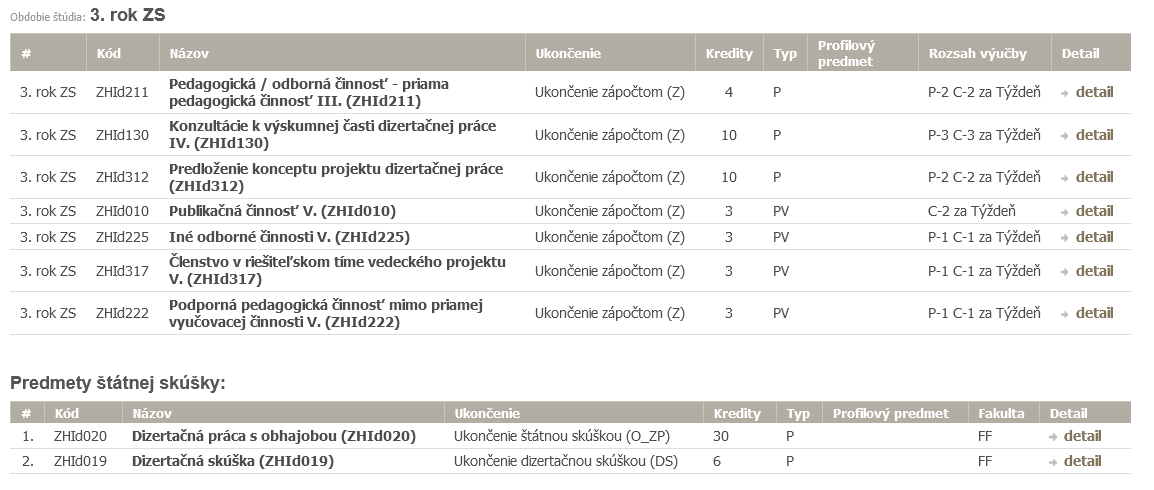 Obdobie štúdia: 3. rok ZS

| # | Kód | Názov | Ukončenie | Kredity | Typ | Profilový predmet | Rozsah výučby | Detail |
|---|---|---|---|---|---|---|---|---|
| 3. rok ZS | ZHId211 | Pedagogická / odborná činnosť - priama pedagogická činnosť III. (ZHId211) | Ukončenie zápočtom (Z) | 4 | P | | P-2 C-2 za Týždeň | detail |
| 3. rok ZS | ZHId130 | Konzultácie k výskumnej časti dizertačnej práce IV. (ZHId130) | Ukončenie zápočtom (Z) | 10 | P | | P-3 C-3 za Týždeň | detail |
| 3. rok ZS | ZHId312 | Predloženie konceptu projektu dizertačnej práce (ZHId312) | Ukončenie zápočtom (Z) | 10 | P | | P-2 C-2 za Týždeň | detail |
| 3. rok ZS | ZHId010 | Publikačná činnosť V. (ZHId010) | Ukončenie zápočtom (Z) | 3 | PV | | C-2 za Týždeň | detail |
| 3. rok ZS | ZHId225 | Iné odborné činnosti V. (ZHId225) | Ukončenie zápočtom (Z) | 3 | PV | | P-1 C-1 za Týždeň | detail |
| 3. rok ZS | ZHId317 | Členstvo v riešiteľskom tíme vedeckého projektu V. (ZHId317) | Ukončenie zápočtom (Z) | 3 | PV | | P-1 C-1 za Týždeň | detail |
| 3. rok ZS | ZHId222 | Podporná pedagogická činnosť mimo priamej vyučovacej činnosti V. (ZHId222) | Ukončenie zápočtom (Z) | 3 | PV | | P-1 C-1 za Týždeň | detail |

Predmety štátnej skúšky:

| # | Kód | Názov | Ukončenie | Kredity | Typ | Profilový predmet | Fakulta | Detail |
|---|---|---|---|---|---|---|---|---|
| 1. | ZHId020 | Dizertačná práca s obhajobou (ZHId020) | Ukončenie štátnou skúškou (O_ZP) | 30 | P | | FF | detail |
| 2. | ZHId019 | Dizertačná skúška (ZHId019) | Ukončenie dizertačnou skúškou (DS) | 6 | P | | FF | detail |